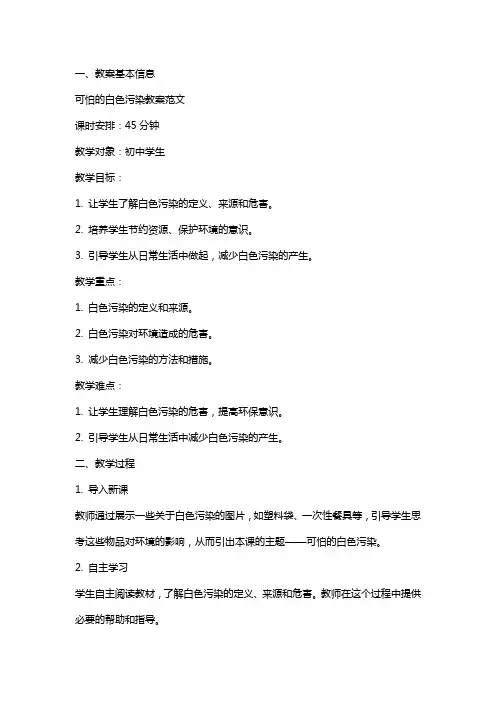 一、教案基本信息

可怕的白色污染教案范文

课时安排：45 分钟

教学对象：初中学生

教学目标：

1. 让学生了解白色污染的定义、来源和危害。

2. 培养学生节约资源、保护环境的意识。

3. 引导学生从日常生活中做起，减少白色污染的产生。

教学重点：

1. 白色污染的定义和来源。

2. 白色污染对环境造成的危害。

3. 减少白色污染的方法和措施。

教学难点：

1. 让学生理解白色污染的危害，提高环保意识。

2. 引导学生从日常生活中减少白色污染的产生。

二、教学过程

1. 导入新课

教师通过展示一些关于白色污染的图片，如塑料袋、一次性餐具等，引导学生思考这些物品对环境的影响，从而引出本课的主题——可怕的白色污染。

2. 自主学习

学生自主阅读教材，了解白色污染的定义、来源和危害。教师在这个过程中提供必要的帮助和指导。